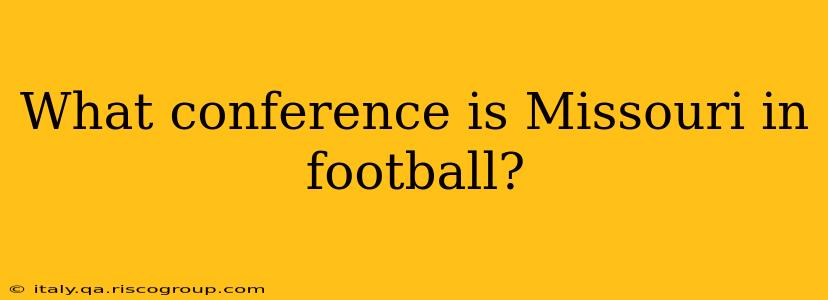 What conference is Missouri in football?

© italy.qa.riscogroup.com